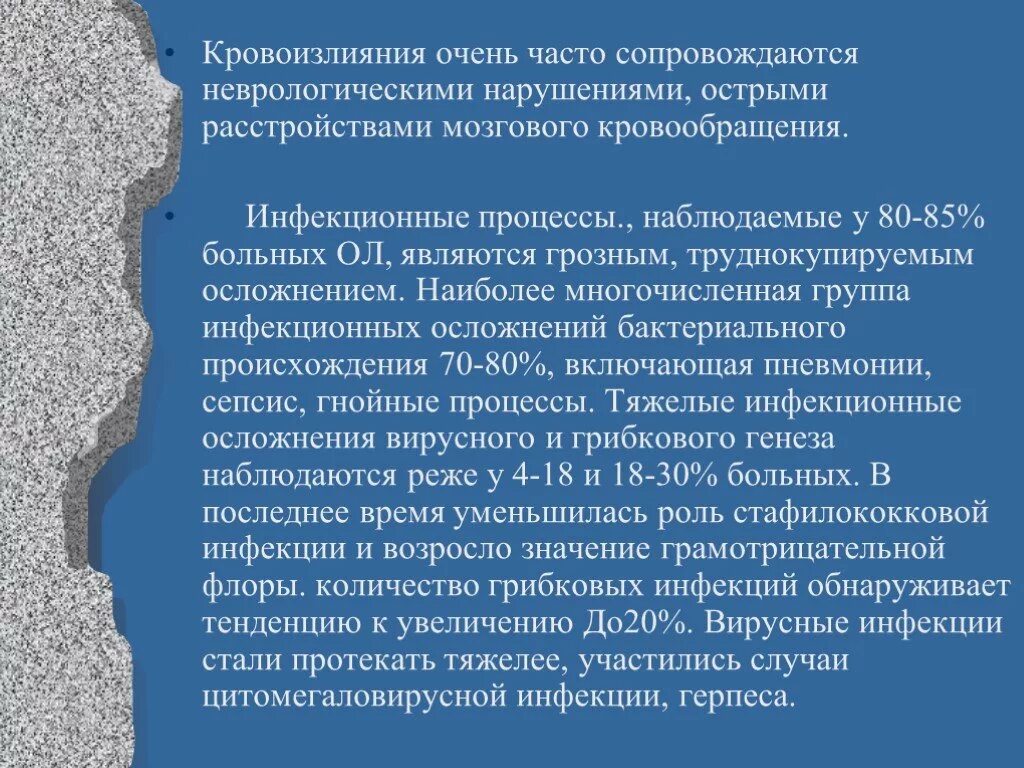 • Кровоизлияния очень часто сопровождаются неврологическими нарушениями, острыми расстройствами мозгового кровообращения.

• Инфекционные процессы., наблюдаемые у 80-85% больных ОЛ, являются грозным, труднокупируемым осложнением. Наиболее многочисленная группа инфекционных осложнений бактериального происхождения 70-80%, включающая пневмонии, сепсис, гнойные процессы. Тяжелые инфекционные осложнения вирусного и грибкового генеза наблюдаются реже у 4-18 и 18-30% больных. В последнее время уменьшилась роль стафилококковой инфекции и возросло значение грамотрицательной флоры. количество грибковых инфекций обнаруживает тенденцию к увеличению До20%. Вирусные инфекции стали протекать тяжелее, участились случаи цитомегаловирусной инфекции, герпеса.